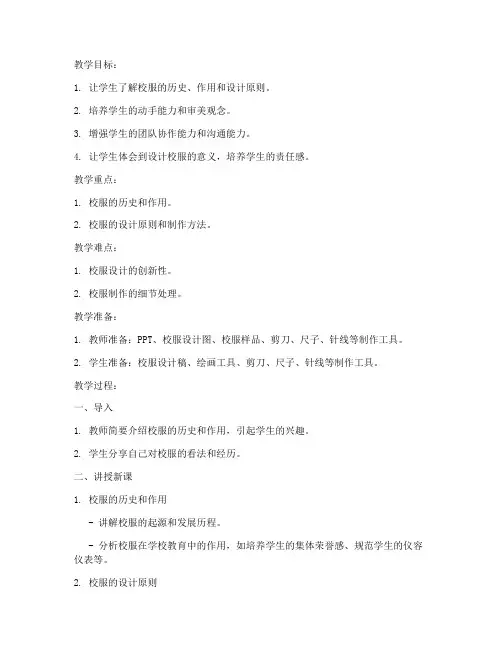 教学目标：

1. 让学生了解校服的历史、作用和设计原则。

2. 培养学生的动手能力和审美观念。

3. 增强学生的团队协作能力和沟通能力。

4. 让学生体会到设计校服的意义，培养学生的责任感。

教学重点：

1. 校服的历史和作用。

2. 校服的设计原则和制作方法。

教学难点：

1. 校服设计的创新性。

2. 校服制作的细节处理。

教学准备：

1. 教师准备：PPT、校服设计图、校服样品、剪刀、尺子、针线等制作工具。

2. 学生准备：校服设计稿、绘画工具、剪刀、尺子、针线等制作工具。

教学过程：

一、导入

1. 教师简要介绍校服的历史和作用，引起学生的兴趣。

2. 学生分享自己对校服的看法和经历。

二、讲授新课

1. 校服的历史和作用

- 讲解校服的起源和发展历程。

- 分析校服在学校教育中的作用，如培养学生的集体荣誉感、规范学生的仪容仪表等。

2. 校服的设计原则